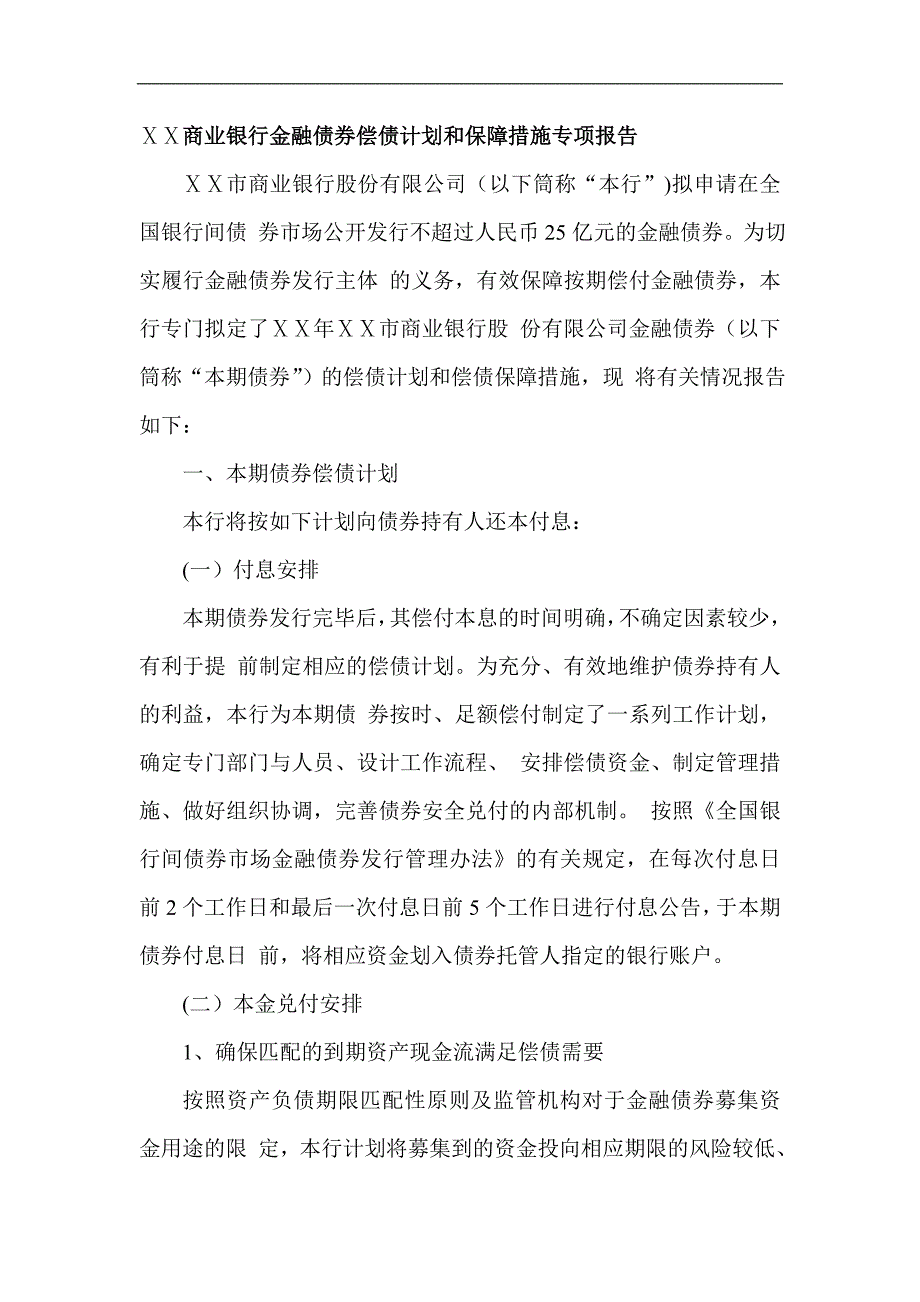 ＸＸ商业银行金融债券偿债计划和保障措施专项报告

ＸＸ市商业银行股份有限公司（以下简称“本行”)拟申请在全国银行间债 券市场公开发行不超过人民币 25 亿元的金融债券。为切实履行金融债券发行主体 的义务，有效保障按期偿付金融债券，本行专门拟定了ＸＸ年ＸＸ市商业银行股 份有限公司金融债券（以下简称“本期债券”）的偿债计划和偿债保障措施，现 将有关情况报告如下：

一、本期债券偿债计划

本行将按如下计划向债券持有人还本付息：

(一）付息安排

本期债券发行完毕后，其偿付本息的时间明确，不确定因素较少，有利于提 前制定相应的偿债计划。为充分、有效地维护债券持有人的利益，本行为本期债 券按时、足额偿付制定了一系列工作计划，确定专门部门与人员、设计工作流程、 安排偿债资金、制定管理措施、做好组织协调，完善债券安全兑付的内部机制。 按照《全国银行间债券市场金融债券发行管理办法》的有关规定，在每次付息日前 2 个工作日和最后一次付息日前 5 个工作日进行付息公告，于本期债券付息日 前，将相应资金划入债券托管人指定的银行账户。

(二）本金兑付安排

1、确保匹配的到期资产现金流满足偿债需要

按照资产负债期限匹配性原则及监管机构对于金融债券募集资金用途的限 定，本行计划将募集到的资金投向相应期限的风险较低、